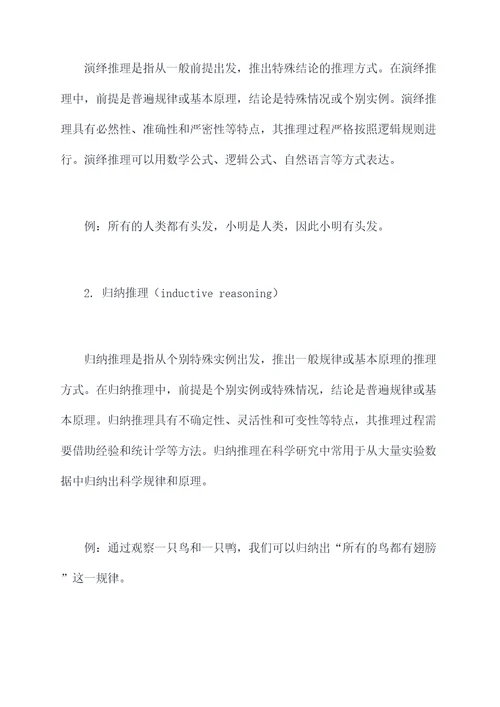 演绎推理是指从一般前提出发，推出特殊结论的推理方式。在演绎推理中，前提是普遍规律或基本原理，结论是特殊情况或个别实例。演绎推理具有必然性、准确性和严密性等特点，其推理过程严格按照逻辑规则进行。演绎推理可以用数学公式、逻辑公式、自然语言等方式表达。

例：所有的人类都有头发，小明是人类，因此小明有头发。

2. 归纳推理（inductive reasoning）

归纳推理是指从个别特殊实例出发，推出一般规律或基本原理的推理方式。在归纳推理中，前提是个别实例或特殊情况，结论是普遍规律或基本原理。归纳推理具有不确定性、灵活性和可变性等特点，其推理过程需要借助经验和统计学等方法。归纳推理在科学研究中常用于从大量实验数据中归纳出科学规律和原理。

例：通过观察一只鸟和一只鸭，我们可以归纳出“所有的鸟都有翅膀”这一规律。